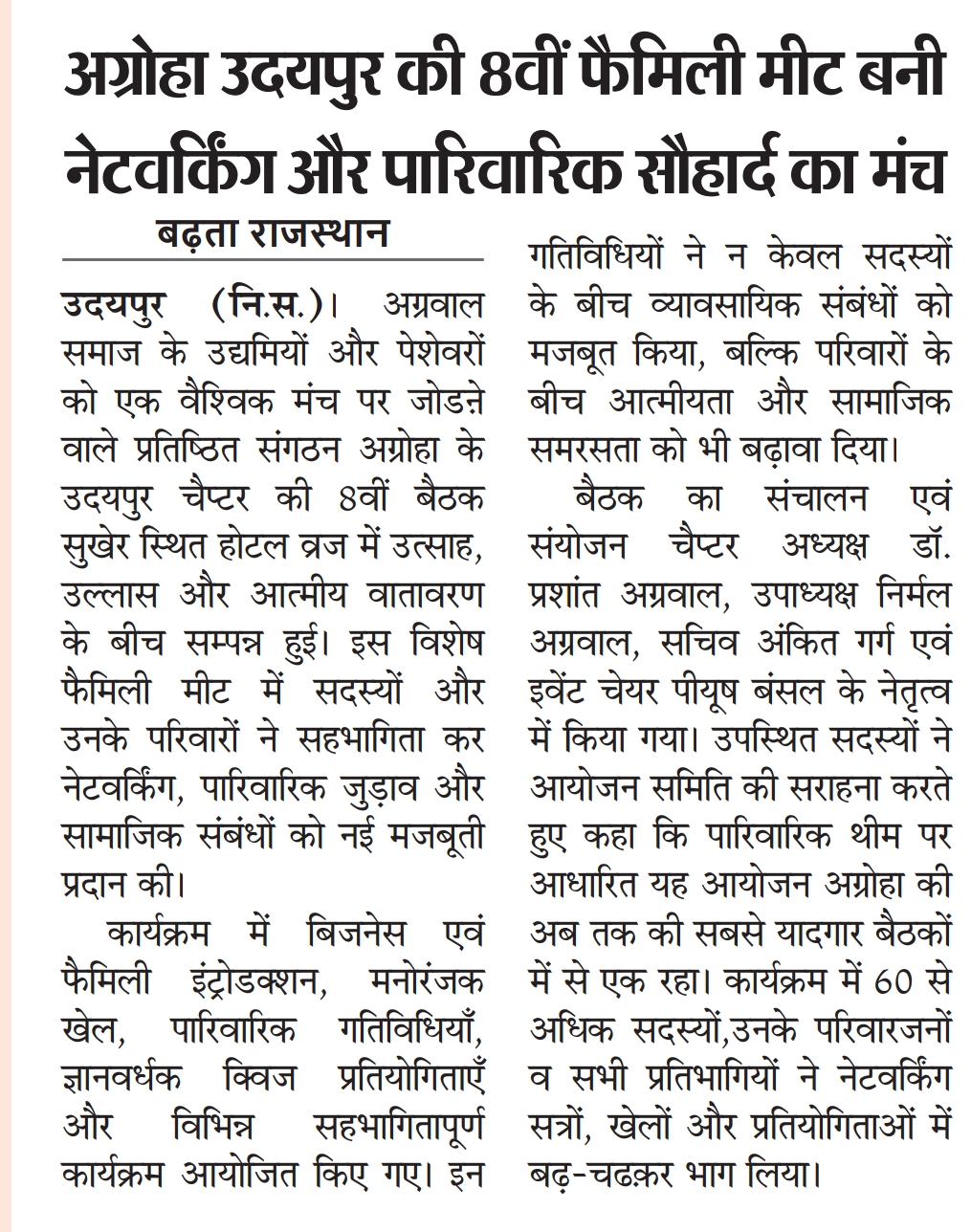 अग्रोहा उदयपुर की 8वीं फैमिली मीट बनी नेटवर्किंग और पारिवारिक सौहार्द का मंच

बढ़ता राजस्थान

उदयपुर (नि.स.)। अग्रवाल समाज के उद्यमियों और पेशेवरों को एक वैश्विक मंच पर जोडऩे वाले प्रतिष्ठित संगठन अग्रोहा के उदयपुर चैप्टर की 8वीं बैठक सुखेर स्थित होटल व्रज में उत्साह, उल्लास और आत्मीय वातावरण के बीच सम्पन्न हुई। इस विशेष फैमिली मीट में सदस्यों और उनके परिवारों ने सहभागिता कर नेटवर्किंग, पारिवारिक जुड़ाव और सामाजिक संबंधों को नई मजबूती प्रदान की।

कार्यक्रम में बिजनेस एवं फैमिली इंट्रोडक्शन, मनोरंजक खेल, पारिवारिक गतिविधियाँ, ज्ञानवर्धक क्विज प्रतियोगिताएँ और विभिन्न सहभागितापूर्ण कार्यक्रम आयोजित किए गए। इन गतिविधियों ने न केवल सदस्यों के बीच व्यावसायिक संबंधों को मजबूत किया, बल्कि परिवारों के बीच आत्मीयता और सामाजिक समरसता को भी बढ़ावा दिया।

बैठक का संचालन एवं संयोजन चैप्टर अध्यक्ष डॉ. प्रशांत अग्रवाल, उपाध्यक्ष निर्मल अग्रवाल, सचिव अंकित गर्ग एवं इवेंट चेयर पीयूष बंसल के नेतृत्व में किया गया। उपस्थित सदस्यों ने आयोजन समिति की सराहना करते हुए कहा कि पारिवारिक थीम पर आधारित यह आयोजन अग्रोहा की अब तक की सबसे यादगार बैठकों में से एक रहा। कार्यक्रम में 60 से अधिक सदस्यों,उनके परिवारजनों व सभी प्रतिभागियों ने नेटवर्किंग सत्रों, खेलों और प्रतियोगिताओं में बढ़-चढक़र भाग लिया।